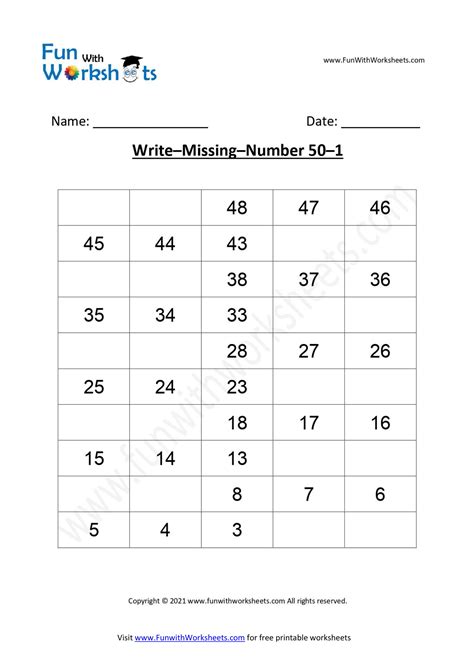 Fun With Worksheets

www.FunWithWorksheets.com

Name: ________________ Date: ___________

Write–Missing–Number 50–1

| | | | | |
|---|---|---|---|---|
| | | 48 | 47 | 46 |
| 45 | 44 | 43 | | |
| | | 38 | 37 | 36 |
| 35 | 34 | 33 | | |
| | | 28 | 27 | 26 |
| 25 | 24 | 23 | | |
| | | 18 | 17 | 16 |
| 15 | 14 | 13 | | |
| | | 8 | 7 | 6 |
| 5 | 4 | 3 | | |

www.funwithworksheets.com

Copyright © 2021 www.funwithworksheets.com All rights reserved.

Visit www.FunwithWorksheets.com for free printable worksheets